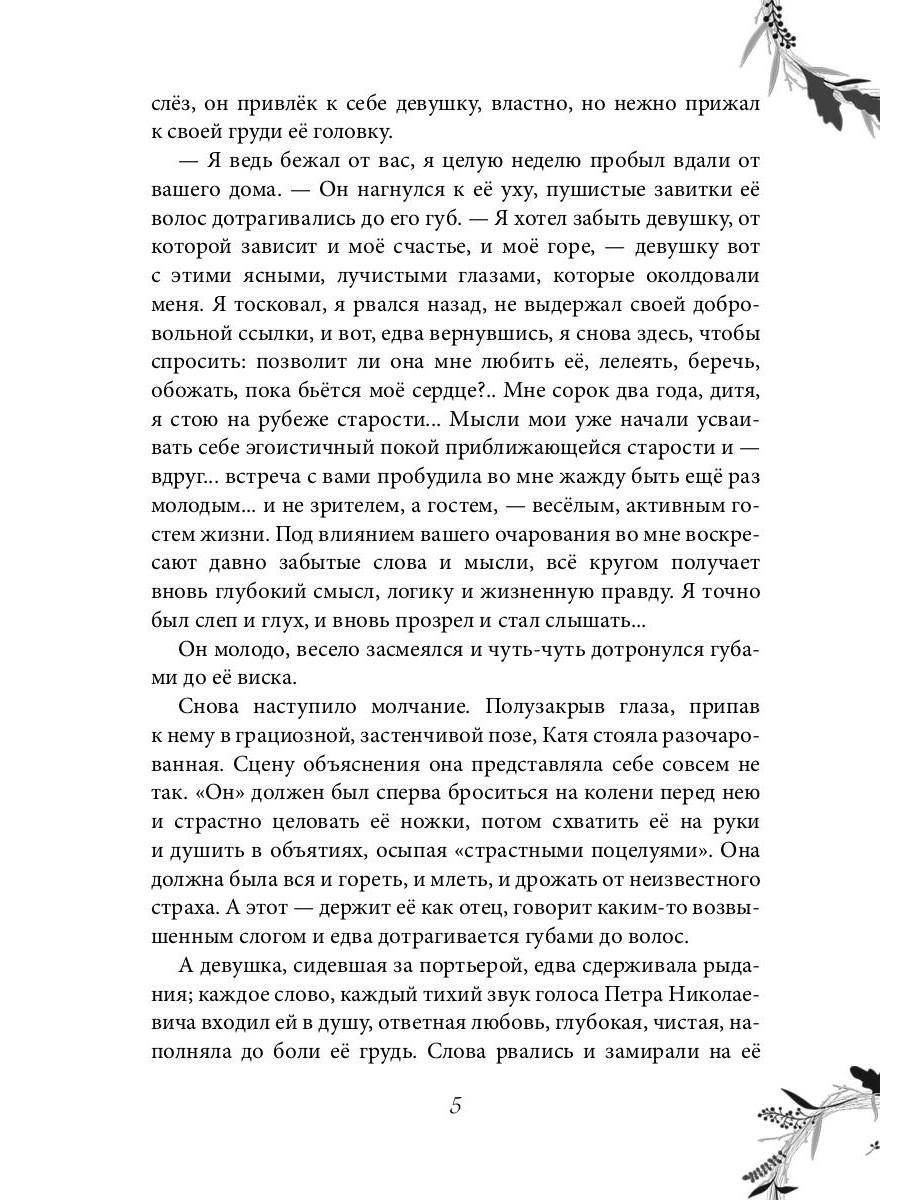 слёз, он привлёк к себе девушку, властно, но нежно прижал к своей груди её головку.

— Я ведь бежал от вас, я целую неделю пробыл вдали от вашего дома. — Он нагнулся к её уху, пушистые завитки её волос дотрагивались до его губ. — Я хотел забыть девушку, от которой зависит и моё счастье, и моё горе, — девушку вот с этими ясными, лучистыми глазами, которые околдовали меня. Я тосковал, я рвался назад, не выдержал своей добровольной ссылки, и вот, едва вернувшись, я снова здесь, чтобы спросить: позволит ли она мне любить её, лелеять, беречь, обожать, пока бьётся моё сердце?.. Мне сорок два года, дитя, я стою на рубеже старости... Мысли мои уже начали усваивать себе эгоистичный покой приближающейся старости и — вдруг... встреча с вами пробудила во мне жажду быть ещё раз молодым... и не зрителем, а гостем, — весёлым, активным гостем жизни. Под влиянием вашего очарования во мне воскресают давно забытые слова и мысли, всё кругом получает вновь глубокий смысл, логику и жизненную правду. Я точно был слеп и глух, и вновь прозрел и стал слышать...

Он молодо, весело засмеялся и чуть-чуть дотронулся губами до её виска.

Снова наступило молчание. Полузакрыв глаза, припав к нему в грациозной, застенчивой позе, Катя стояла разочарованная. Сцену объяснения она представляла себе совсем не так. «Он» должен был сперва броситься на колени перед нею и страстно целовать её ножки, потом схватить её на руки и душить в объятиях, осыпая «страстными поцелуями». Она должна была вся и гореть, и млеть, и дрожать от неизвестного страха. А этот — держит её как отец, говорит каким-то возвышенным слогом и едва дотрагивается губами до волос.

А девушка, сидевшая за портьерой, едва сдерживала рыдания; каждое слово, каждый тихий звук голоса Петра Николаевича входил ей в душу, ответная любовь, глубокая, чистая, наполняла до боли её грудь. Слова рвались и замирали на её

5